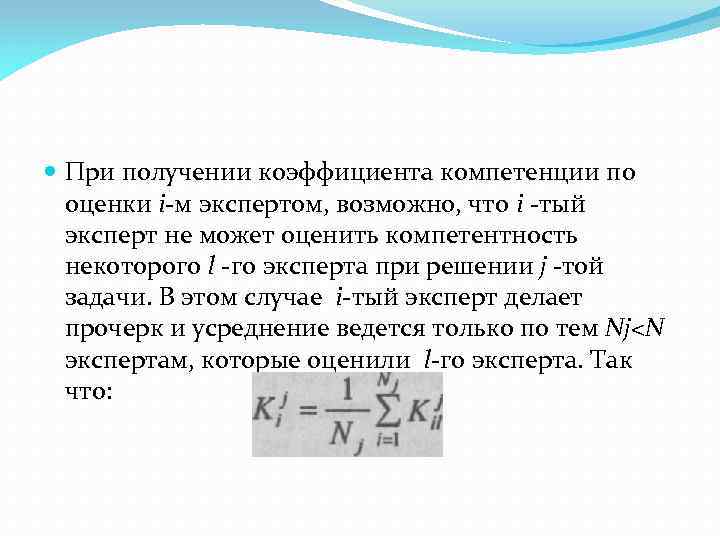 При получении коэффициента компетенции по оценки $i$-м экспертом, возможно, что $i$ -тый эксперт не может оценить компетентность некоторого $l$ -го эксперта при решении $j$ -той задачи. В этом случае $i$-тый эксперт делает прочерк и усреднение ведется только по тем $Nj<N$ экспертам, которые оценили $l$-го эксперта. Так что:

$K_i^j = \frac{1}{N_j}\sum_{i=1}^{N_j} K_{il}^j$